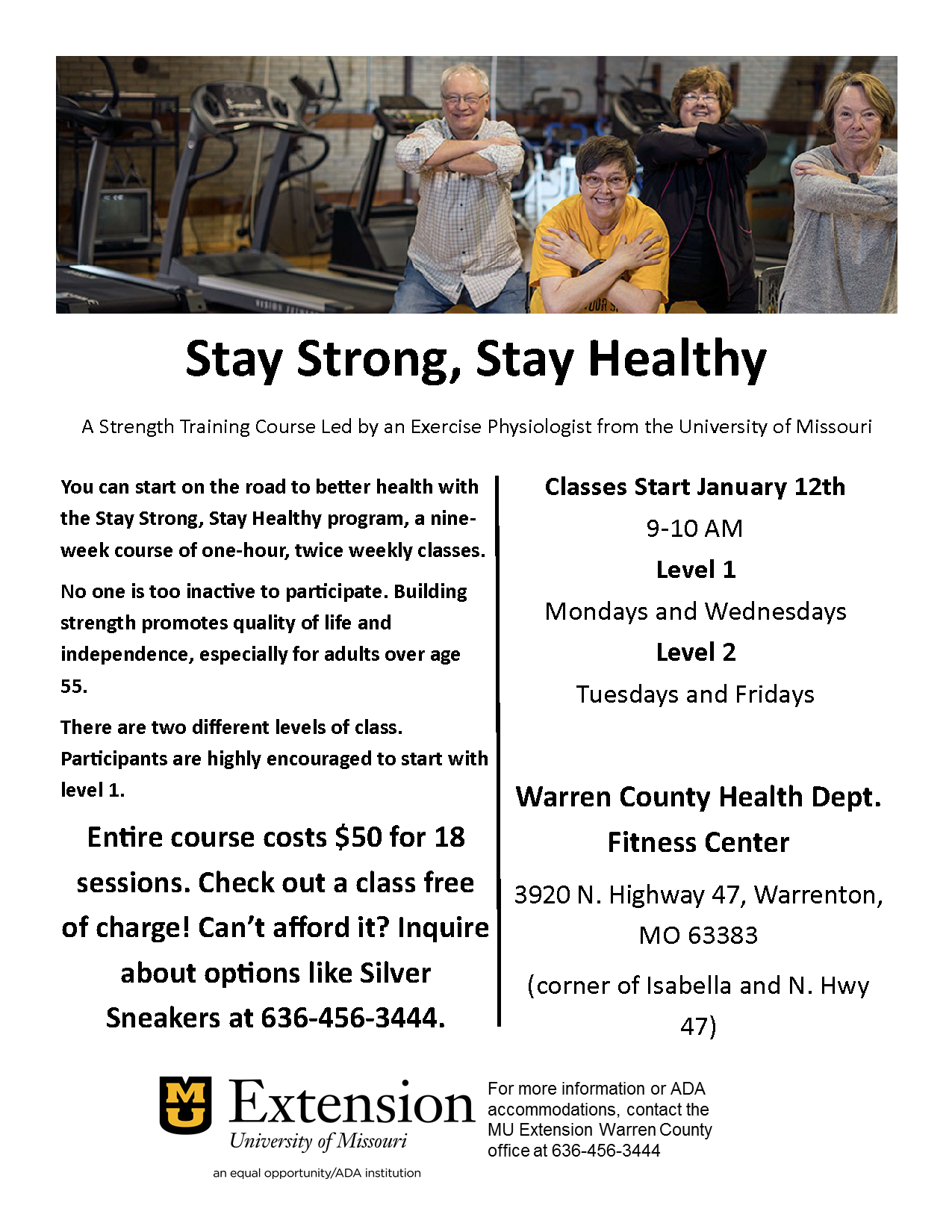 Stay Strong, Stay Healthy

A Strength Training Course Led by an Exercise Physiologist from the University of Missouri

You can start on the road to better health with the Stay Strong, Stay Healthy program, a nine-week course of one-hour, twice weekly classes.

No one is too inactive to participate. Building strength promotes quality of life and independence, especially for adults over age 55.

There are two different levels of class. Participants are highly encouraged to start with level 1.

Entire course costs $50 for 18 sessions. Check out a class free of charge! Can't afford it? Inquire about options like Silver Sneakers at 636-456-3444.

Classes Start January 12th

9-10 AM

Level 1

Mondays and Wednesdays

Level 2

Tuesdays and Fridays

Warren County Health Dept. Fitness Center

3920 N. Highway 47, Warrenton, MO 63383

(corner of Isabella and N. Hwy 47)

MU Extension
University of Missouri

an equal opportunity/ADA institution

For more information or ADA accommodations, contact the MU Extension Warren County office at 636-456-3444